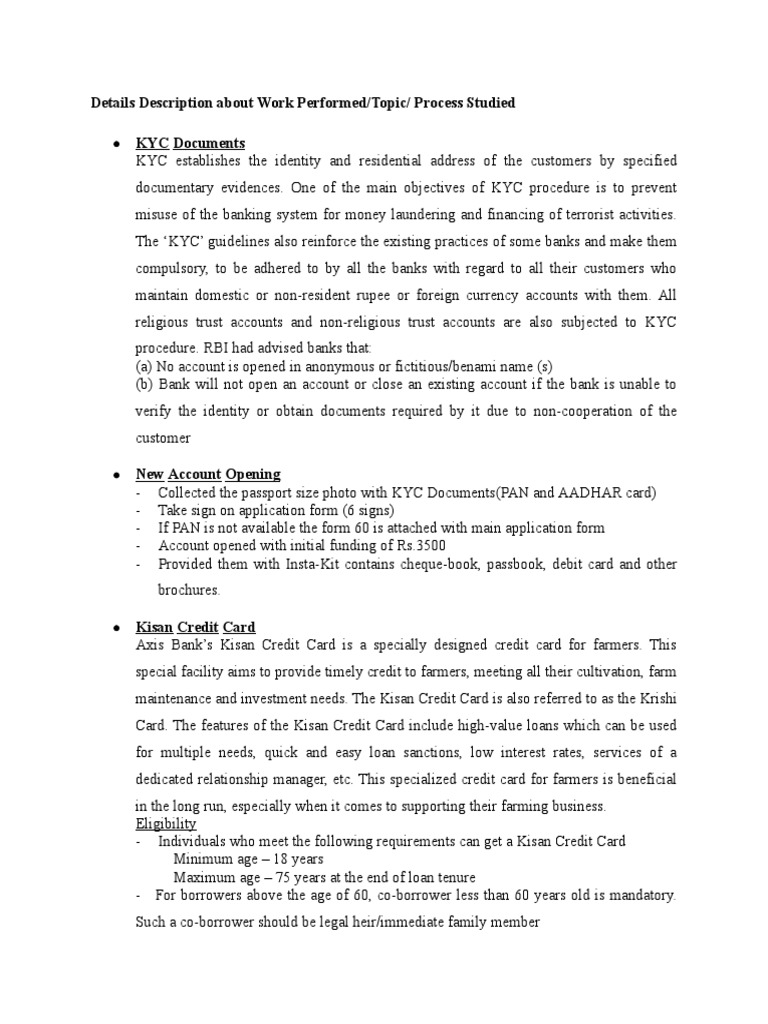 Details Description about Work Performed/Topic/ Process Studied

● KYC Documents
KYC establishes the identity and residential address of the customers by specified documentary evidences. One of the main objectives of KYC procedure is to prevent misuse of the banking system for money laundering and financing of terrorist activities. The 'KYC' guidelines also reinforce the existing practices of some banks and make them compulsory, to be adhered to by all the banks with regard to all their customers who maintain domestic or non-resident rupee or foreign currency accounts with them. All religious trust accounts and non-religious trust accounts are also subjected to KYC procedure. RBI had advised banks that:
(a) No account is opened in anonymous or fictitious/benami name (s)
(b) Bank will not open an account or close an existing account if the bank is unable to verify the identity or obtain documents required by it due to non-cooperation of the customer

● New Account Opening
- Collected the passport size photo with KYC Documents(PAN and AADHAR card)
- Take sign on application form (6 signs)
- If PAN is not available the form 60 is attached with main application form
- Account opened with initial funding of Rs.3500
- Provided them with Insta-Kit contains cheque-book, passbook, debit card and other brochures.

● Kisan Credit Card
Axis Bank's Kisan Credit Card is a specially designed credit card for farmers. This special facility aims to provide timely credit to farmers, meeting all their cultivation, farm maintenance and investment needs. The Kisan Credit Card is also referred to as the Krishi Card. The features of the Kisan Credit Card include high-value loans which can be used for multiple needs, quick and easy loan sanctions, low interest rates, services of a dedicated relationship manager, etc. This specialized credit card for farmers is beneficial in the long run, especially when it comes to supporting their farming business.
Eligibility
- Individuals who meet the following requirements can get a Kisan Credit Card
Minimum age – 18 years
Maximum age – 75 years at the end of loan tenure
- For borrowers above the age of 60, co-borrower less than 60 years old is mandatory. Such a co-borrower should be legal heir/immediate family member